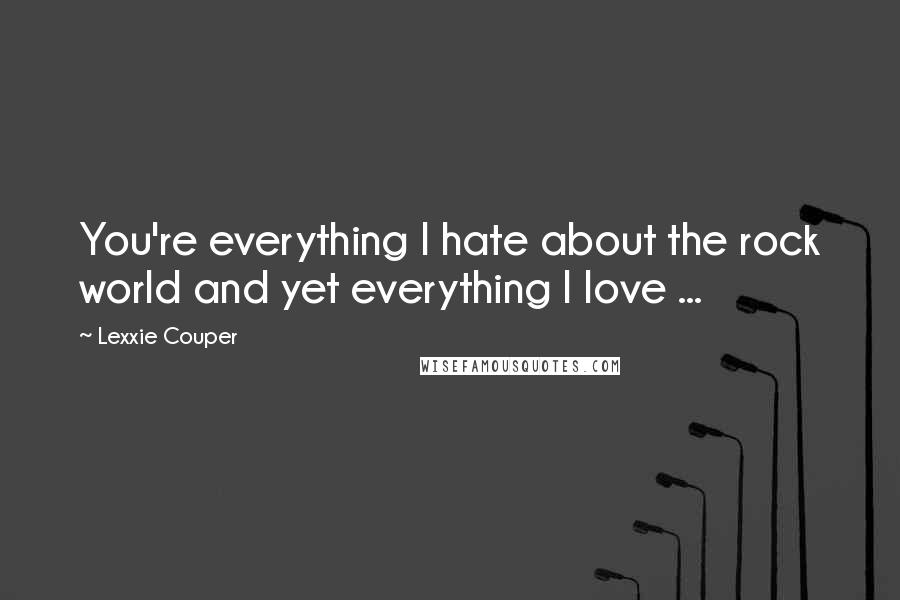 You're everything I hate about the rock world and yet everything I love ...

~ Lexxie Couper

WISEFAMOUSQUOTES.COM